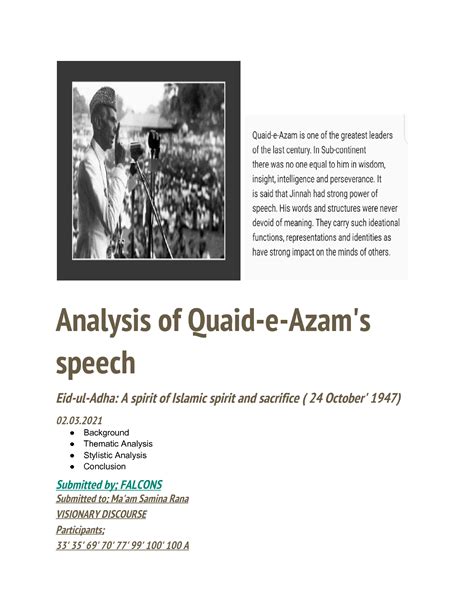 Quaid-e-Azam is one of the greatest leaders of the last century. In Sub-continent there was no one equal to him in wisdom, insight, intelligence and perseverance. It is said that Jinnah had strong power of speech. His words and structures were never devoid of meaning. They carry such ideational functions, representations and identities as have strong impact on the minds of others.

Analysis of Quaid-e-Azam's speech

Eid-ul-Adha: A spirit of Islamic spirit and sacrifice ( 24 October' 1947)

02.03.2021

- Background
- Thematic Analysis
- Stylistic Analysis
- Conclusion

Submitted by; FALCONS

Submitted to; Ma'am Samina Rana

VISIONARY DISCOURSE

Participants;

33' 35' 69' 70' 77' 99' 100' 100 A